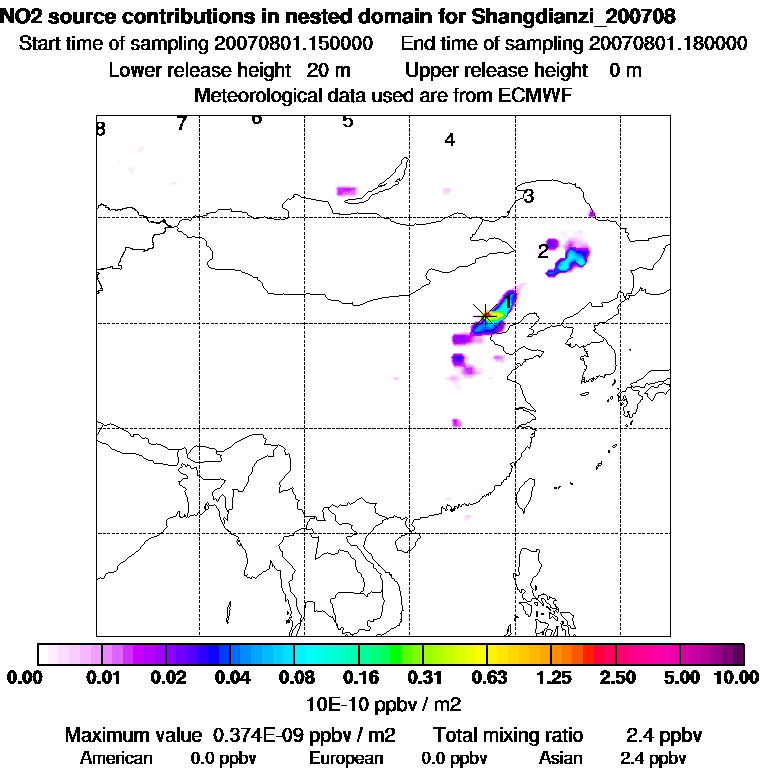 NO2 source contributions in nested domain for Shangdianzi_200708
Start time of sampling 20070801.150000     End time of sampling 20070801.180000
Lower release height 20 m     Upper release height 0 m
Meteorological data used are from ECMWF

8 7 6 5 4 3 2 1

0.00 0.01 0.02 0.04 0.08 0.16 0.31 0.63 1.25 2.50 5.00 10.00
10E-10 ppbv / m2

Maximum value 0.374E-09 ppbv / m2     Total mixing ratio     2.4 ppbv
American 0.0 ppbv     European 0.0 ppbv     Asian 2.4 ppbv